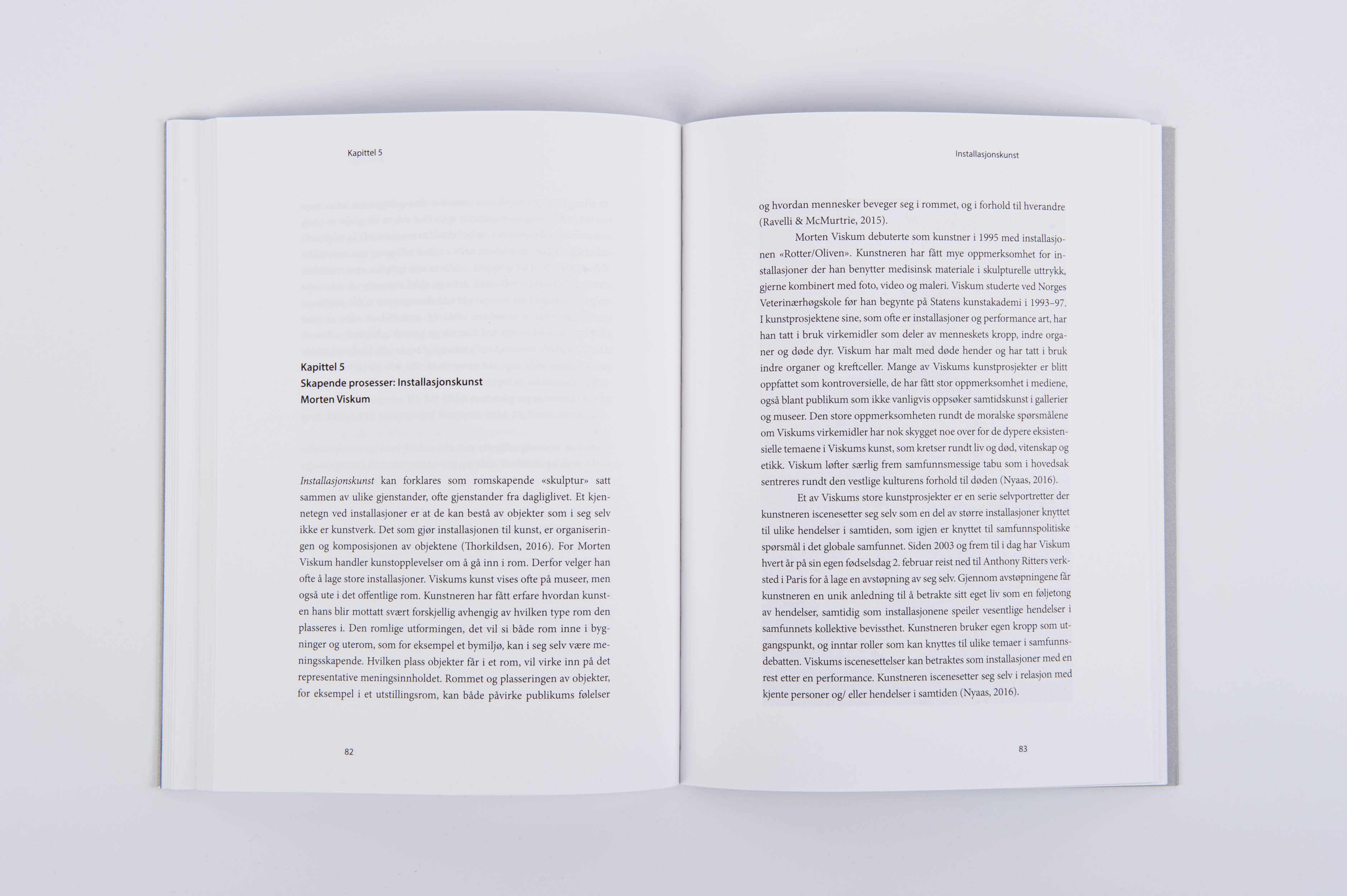 Kapittel 5

Kapittel 5
Skapende prosesser: Installasjonskunst
Morten Viskum

Installasjonskunst kan forklares som romskapende «skulptur» satt sammen av ulike gjenstander, ofte gjenstander fra dagliglivet. Et kjennetegn ved installasjoner er at de kan bestå av objekter som i seg selv ikke er kunstverk. Det som gjør installasjonen til kunst, er organiseringen og komposisjonen av objektene (Thorkildsen, 2016). For Morten Viskum handler kunstopplevelser om å gå inn i rom. Derfor velger han ofte å lage store installasjoner. Viskums kunst vises ofte på museer, men også ute i det offentlige rom. Kunstneren har fått erfare hvordan kunsten hans blir mottatt svært forskjellig avhengig av hvilken type rom den plasseres i. Den romlige utformingen, det vil si både rom inne i bygninger og uterom, som for eksempel et bymiljø, kan i seg selv være meningsskapende. Hvilken plass objekter får i et rom, vil virke inn på det representative meningsinnholdet. Rommet og plasseringen av objekter, for eksempel i et utstillingsrom, kan både påvirke publikums følelser

82

Installasjonskunst

og hvordan mennesker beveger seg i rommet, og i forhold til hverandre (Ravelli & McMurtrie, 2015).

Morten Viskum debuterte som kunstner i 1995 med installasjonen «Rotter/Oliven». Kunstneren har fått mye oppmerksomhet for installasjoner der han benytter medisinsk materiale i skulpturelle uttrykk, gjerne kombinert med foto, video og maleri. Viskum studerte ved Norges Veterinærhøgskole før han begynte på Statens kunstakademi i 1993–97. I kunstprosjektene sine, som ofte er installasjoner og performance art, har han tatt i bruk virkemidler som deler av menneskets kropp, indre organer og døde dyr. Viskum har malt med døde hender og har tatt i bruk indre organer og kreftceller. Mange av Viskums kunstprosjekter er blitt oppfattet som kontroversielle, de har fått stor oppmerksomhet i mediene, også blant publikum som ikke vanligvis oppsøker samtidskunst i gallerier og museer. Den store oppmerksomheten rundt de moralske spørsmålene om Viskums virkemidler har nok skygget noe over for de dypere eksistensielle temaene i Viskums kunst, som kretser rundt liv og død, vitenskap og etikk. Viskum løfter særlig frem samfunnsmessige tabu som i hovedsak sentreres rundt den vestlige kulturens forhold til døden (Nyaas, 2016).

Et av Viskums store kunstprosjekter er en serie selvportretter der kunstneren iscenesetter seg selv som en del av større installasjoner knyttet til ulike hendelser i samtiden, som igjen er knyttet til samfunnspolitiske spørsmål i det globale samfunnet. Siden 2003 og frem til i dag har Viskum hvert år på sin egen fødselsdag 2. februar reist ned til Anthony Ritters verksted i Paris for å lage en avstøpning av seg selv. Gjennom avstøpningene får kunstneren en unik anledning til å betrakte sitt eget liv som en føljetong av hendelser, samtidig som installasjonene speiler vesentlige hendelser i samfunnets kollektive bevissthet. Kunstneren bruker egen kropp som utgangspunkt, og inntar roller som kan knyttes til ulike temaer i samfunnsdebatten. Viskums iscenesettelser kan betraktes som installasjoner med en rest etter en performance. Kunstneren iscenesetter seg selv i relasjon med kjente personer og/ eller hendelser i samtiden (Nyaas, 2016).

83